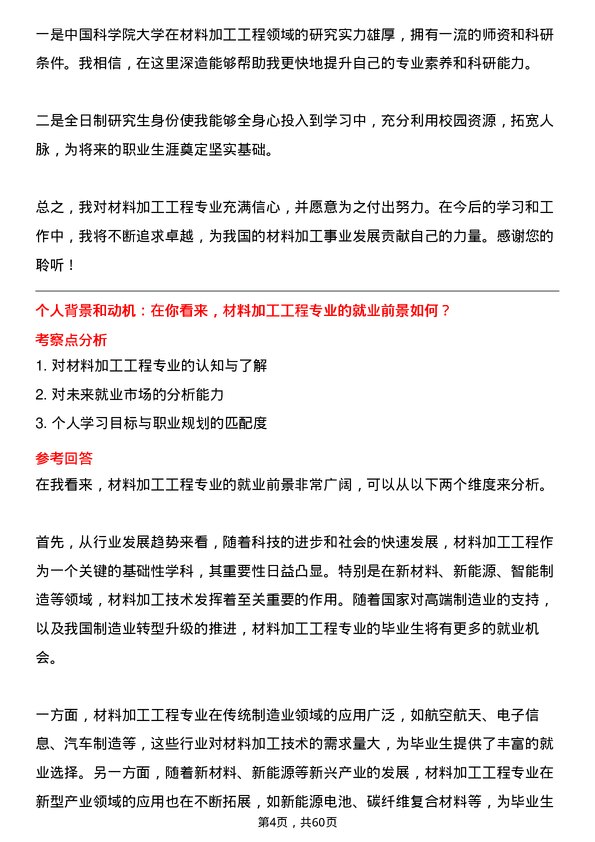 一是中国科学院大学在材料加工工程领域的研究实力雄厚，拥有一流的师资和科研条件。我相信，在这里深造能够帮助我更快地提升自己的专业素养和科研能力。

二是全日制研究生身份使我能够全身心投入到学习中，充分利用校园资源，拓宽人脉，为将来的职业生涯奠定坚实基础。

总之，我对材料加工工程专业充满信心，并愿意为之付出努力。在今后的学习和工作中，我将不断追求卓越，为我国的材料加工事业发展贡献自己的力量。感谢您的聆听！

个人背景和动机：在你看来，材料加工工程专业的就业前景如何？

考察点分析

1. 对材料加工工程专业的认知与了解

2. 对未来就业市场的分析能力

3. 个人学习目标与职业规划的匹配度

参考回答

在我看来，材料加工工程专业的就业前景非常广阔，可以从以下两个维度来分析。

首先，从行业发展趋势来看，随着科技的进步和社会的快速发展，材料加工工程作为一个关键的基础性学科，其重要性日益凸显。特别是在新材料、新能源、智能制造等领域，材料加工技术发挥着至关重要的作用。随着国家对高端制造业的支持，以及我国制造业转型升级的推进，材料加工工程专业的毕业生将有更多的就业机会。

一方面，材料加工工程专业在传统制造业领域的应用广泛，如航空航天、电子信息、汽车制造等，这些行业对材料加工技术的需求量大，为毕业生提供了丰富的就业选择。另一方面，随着新材料、新能源等新兴产业的发展，材料加工工程专业在新型产业领域的应用也在不断拓展，如新能源电池、碳纤维复合材料等，为毕业生

第4页，共60页